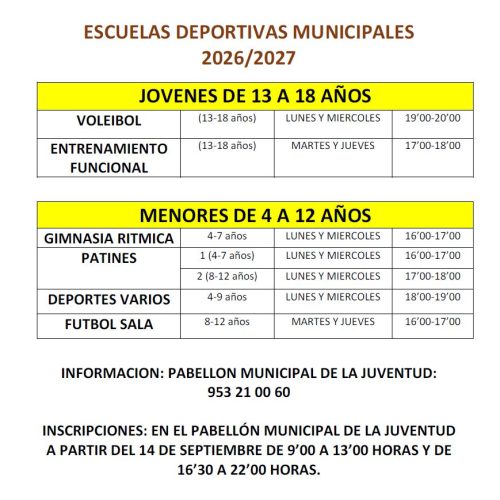 ESCUELAS DEPORTIVAS MUNICIPALES
2026/2027

| JOVENES DE 13 A 18 AÑOS | | | |
|---|---|---|---|
| VOLEIBOL | (13-18 años) | LUNES Y MIERCOLES | 19'00-20'00 |
| ENTRENAMIENTO FUNCIONAL | (13-18 años) | MARTES Y JUEVES | 17'00-18'00 |

| MENORES DE 4 A 12 AÑOS | | | |
|---|---|---|---|
| GIMNASIA RITMICA | 4-7 años | LUNES Y MIERCOLES | 16'00-17'00 |
| PATINES | 1 (4-7 años) | LUNES Y MIERCOLES | 16'00-17'00 |
| | 2 (8-12 años) | LUNES Y MIERCOLES | 17'00-18'00 |
| DEPORTES VARIOS | 4-9 años | LUNES Y MIERCOLES | 18'00-19'00 |
| FUTBOL SALA | 8-12 años | MARTES Y JUEVES | 16'00-17'00 |

INFORMACION: PABELLON MUNICIPAL DE LA JUVENTUD: 953 21 00 60

INSCRIPCIONES: EN EL PABELLÓN MUNICIPAL DE LA JUVENTUD A PARTIR DEL 14 DE SEPTIEMBRE DE 9'00 A 13'00 HORAS Y DE 16'30 A 22'00 HORAS.